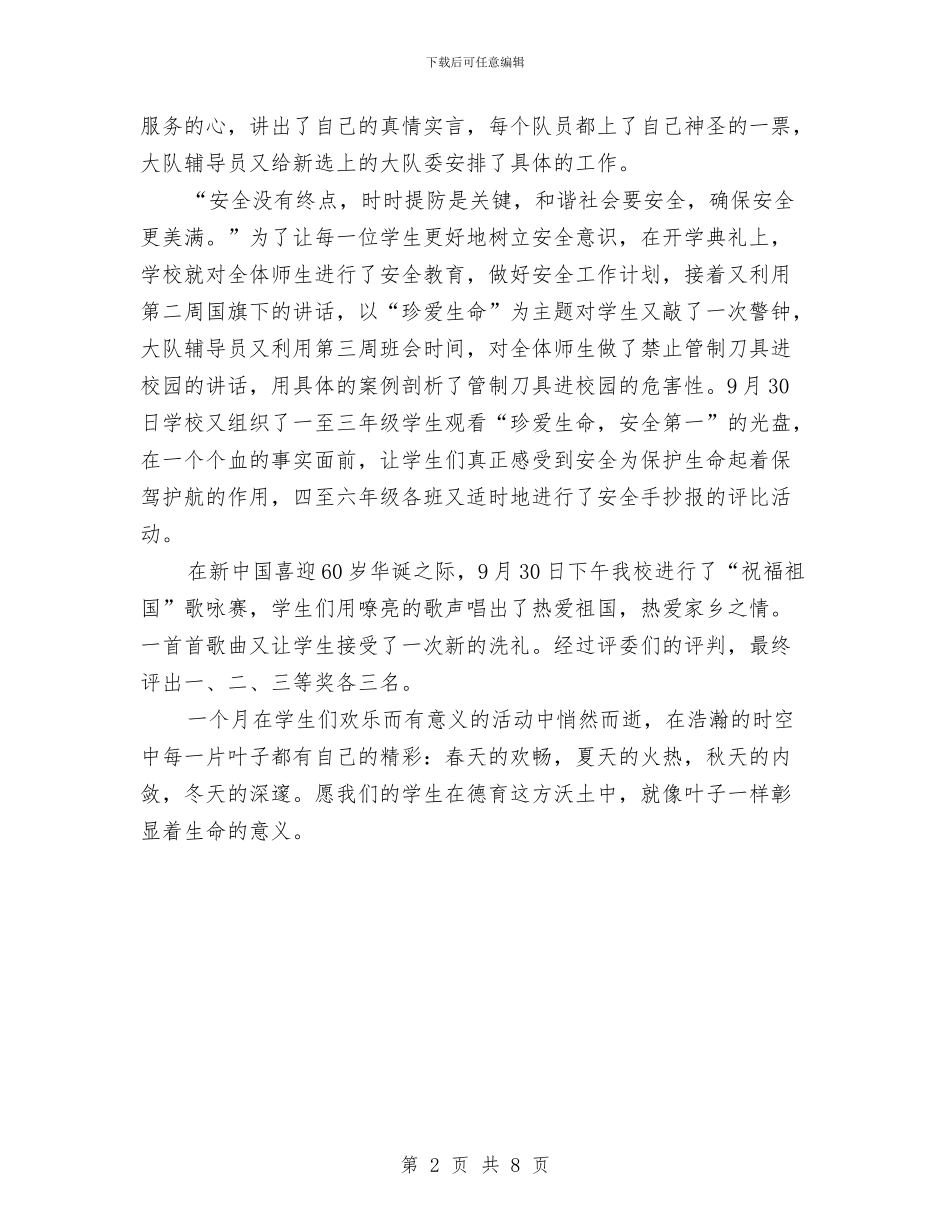 下载后可任意编辑

服务的心，讲出了自己的真情实言，每个队员都上了自己神圣的一票，大队辅导员又给新选上的大队委安排了具体的工作。

“安全没有终点，时时提防是关键，和谐社会要安全，确保安全更美满。”为了让每一位学生更好地树立安全意识，在开学典礼上，学校就对全体师生进行了安全教育，做好安全工作计划，接着又利用第二周国旗下的讲话，以“珍爱生命”为主题对学生又敲了一次警钟，大队辅导员又利用第三周班会时间，对全体师生做了禁止管制刀具进校园的讲话，用具体的案例剖析了管制刀具进校园的危害性。9月30日学校又组织了一至三年级学生观看“珍爱生命，安全第一”的光盘，在一个个血的事实面前，让学生们真正感受到安全为保护生命起着保驾护航的作用，四至六年级各班又适时地进行了安全手抄报的评比活动。

在新中国喜迎60岁华诞之际，9月30日下午我校进行了“祝福祖国”歌咏赛，学生们用嘹亮的歌声唱出了热爱祖国，热爱家乡之情。一首首歌曲又让学生接受了一次新的洗礼。经过评委们的评判，最终评出一、二、三等奖各三名。

一个月在学生们欢乐而有意义的活动中悄然而逝，在浩瀚的时空中每一片叶子都有自己的精彩：春天的欢畅，夏天的火热，秋天的内敛，冬天的深邃。愿我们的学生在德育这方沃土中，就像叶子一样彰显着生命的意义。

第 2 页 共 8 页